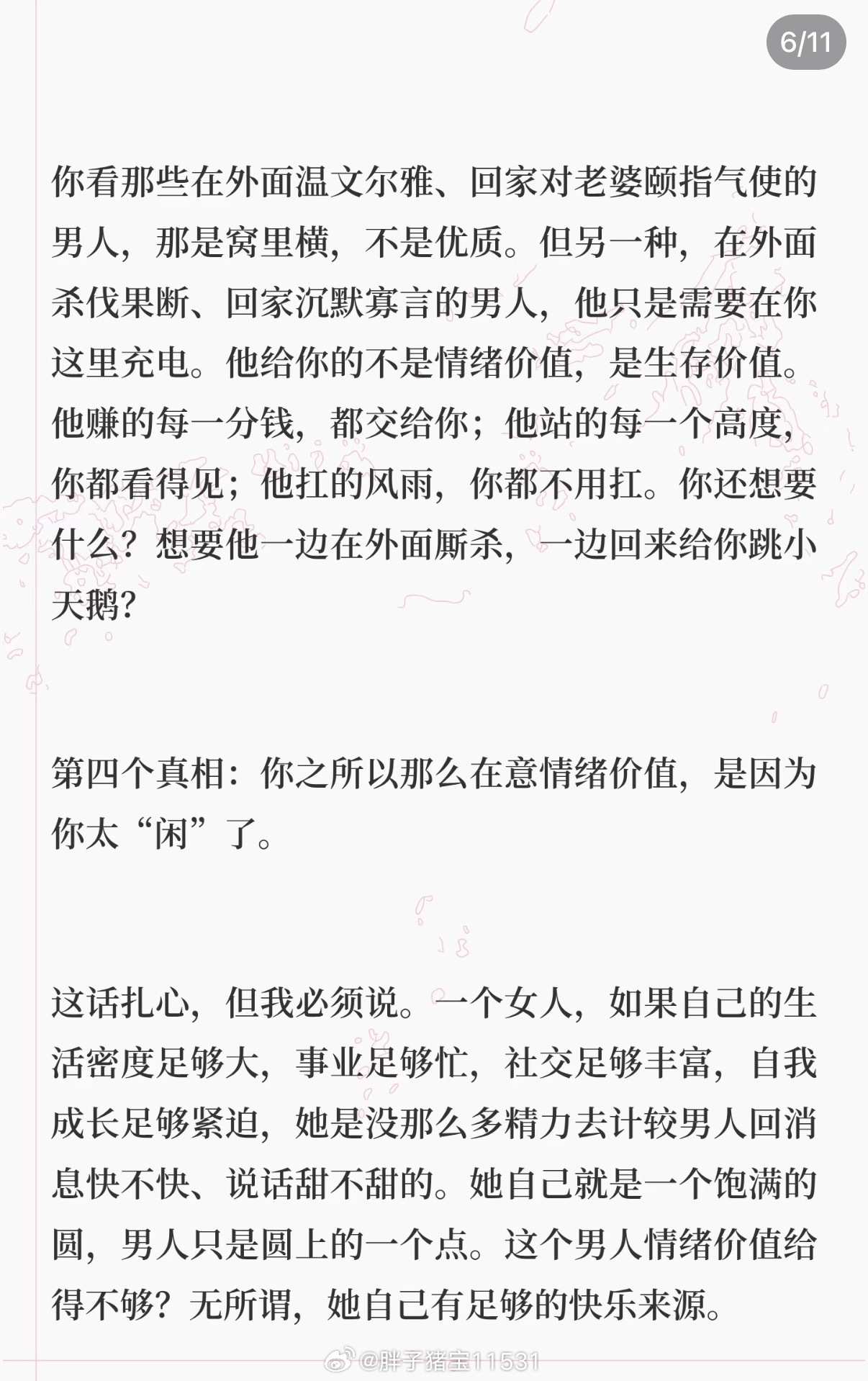 6/11

你看那些在外面温文尔雅、回家对老婆颐指气使的男人，那是窝里横，不是优质。但另一种，在外面杀伐果断、回家沉默寡言的男人，他只是需要在你这里充电。他给你的不是情绪价值，是生存价值。他赚的每一分钱，都交给你；他站的每一个高度，你都看得见；他扛的风雨，你都不用扛。你还想要什么？想要他一边在外面厮杀，一边回来给你跳小天鹅?

第四个真相：你之所以那么在意情绪价值，是因为你太“闲”了。

这话扎心，但我必须说。一个女人，如果自己的生活密度足够大，事业足够忙，社交足够丰富，自我成长足够紧迫，她是没那么多精力去计较男人回消息快不快、说话甜不甜的。她自己就是一个饱满的圆，男人只是圆上的一个点。这个男人情绪价值给得不够？无所谓，她自己有足够的快乐来源。

@胖子猪宝11531